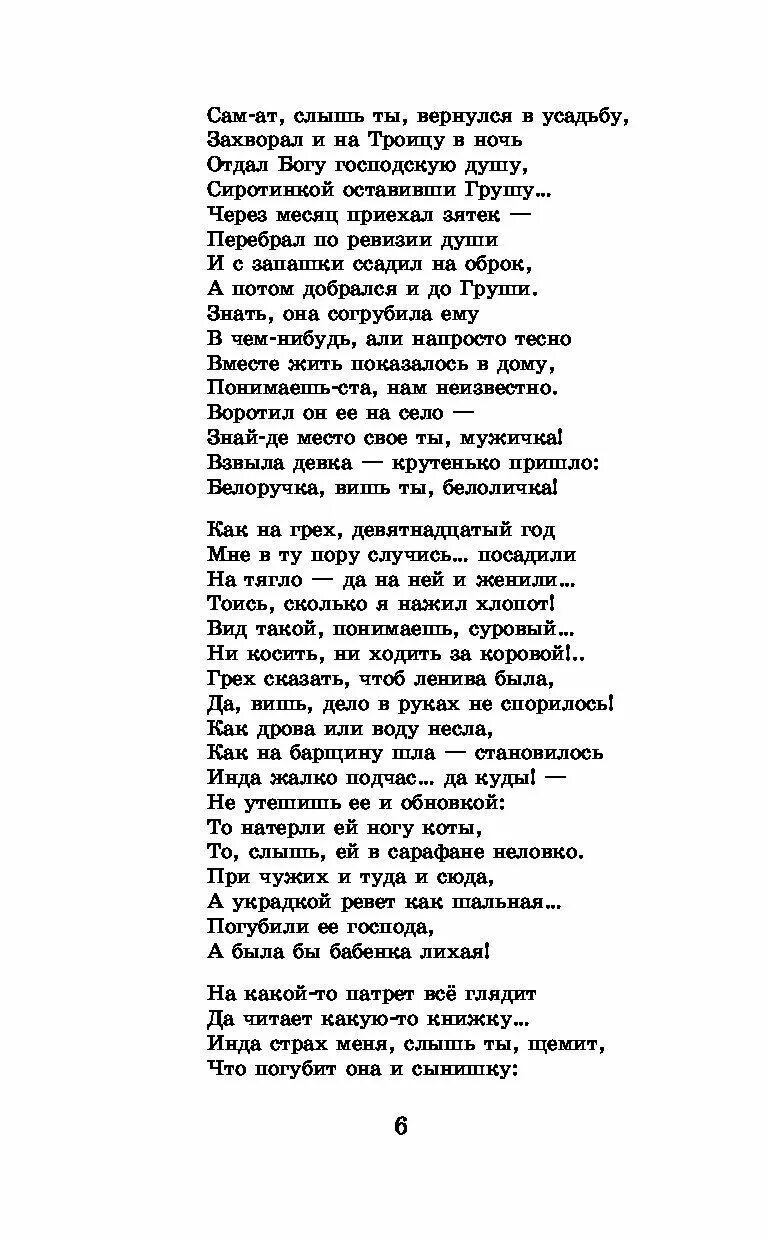 Сам-ат, слышь ты, вернулся в усадьбу,
Захворал и на Троицу в ночь
Отдал Богу господскую душу,
Сиротинкой оставивши Грушу...
Через месяц приехал зятек —
Перебрал по ревизии души
И с запашки ссадил на оброк,
А потом добрался и до Груши.
Знать, она согрубила ему
В чем-нибудь, али напросто тесно
Вместе жить показалось в дому,
Понимаешь-ста, нам неизвестно.
Воротил он ее на село —
Знай-де место свое ты, мужичка!
Взвыла девка — крутенько пришло:
Белоручка, вишь ты, белоличка!

Как на грех, девятнадцатый год
Мне в ту пору случись... посадили
На тягло — да на ней и женили...
Тоись, сколько я нажил хлопот!
Вид такой, понимаешь, суровый...
Ни косить, ни ходить за коровой!..
Грех сказать, чтоб ленива была,
Да, вишь, дело в руках не спорилось!
Как дрова или воду несла,
Как на барщину шла — становилось
Инда жалко подчас... да куды! —
Не утешишь ее и обновкой:
То натерли ей ногу коты,
То, слышь, ей в сарафане неловко.
При чужих и туда и сюда,
А украдкой ревет как шальная...
Погубили ее господа,
А была бы бабенка лихая!

На какой-то патрет всё глядит
Да читает какую-то книжку...
Инда страх меня, слышь ты, щемит,
Что погубит она и сынишку:

6